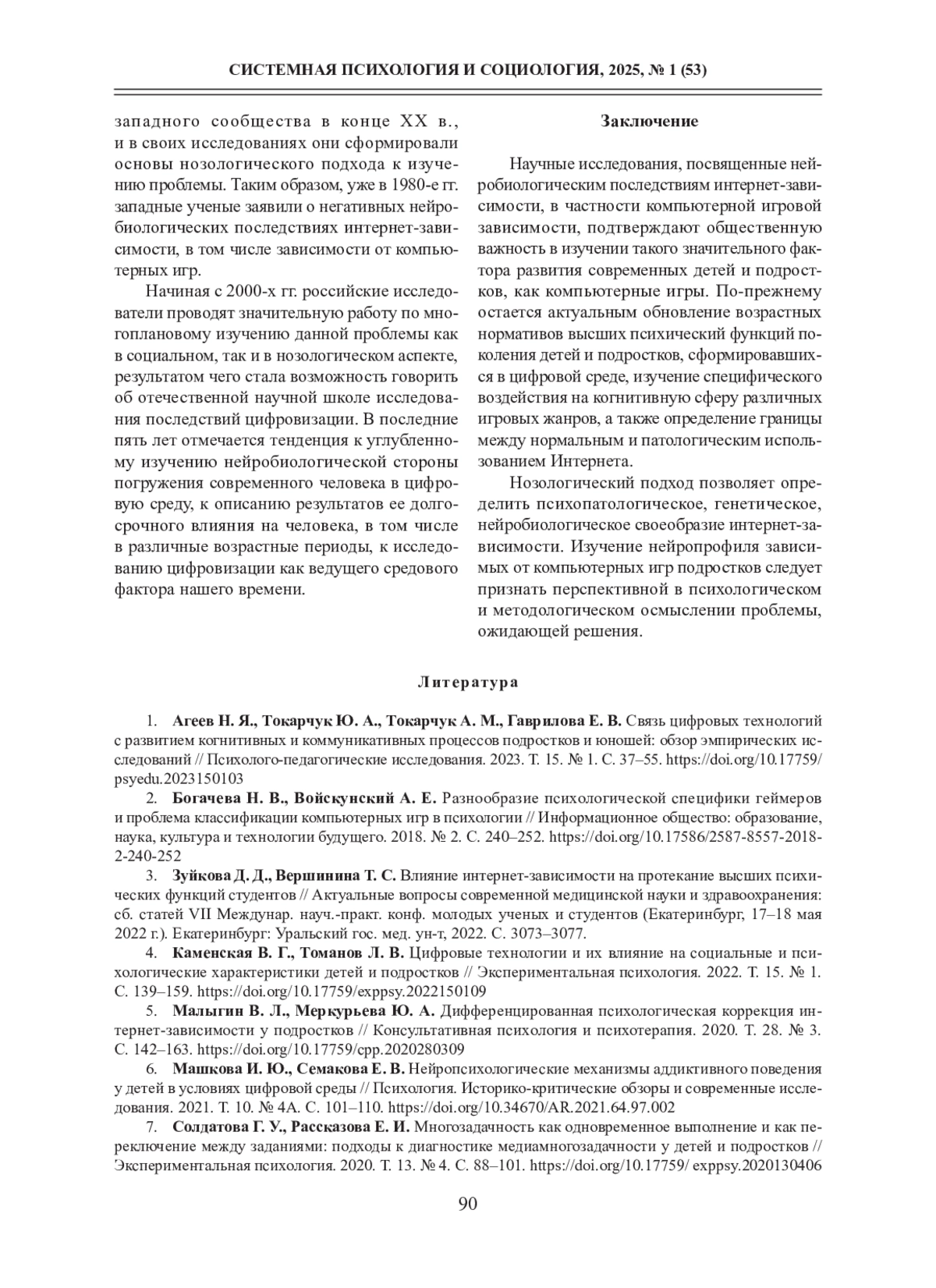 СИСТЕМНАЯ ПСИХОЛОГИЯ И СОЦИОЛОГИЯ, 2025, № 1 (53)

западного сообщества в конце XX в., и в своих исследованиях они сформировали основы нозологического подхода к изучению проблемы. Таким образом, уже в 1980-е гг. западные ученые заявили о негативных нейробиологических последствиях интернет-зависимости, в том числе зависимости от компьютерных игр.

Начиная с 2000-х гг. российские исследователи проводят значительную работу по многоплановому изучению данной проблемы как в социальном, так и в нозологическом аспекте, результатом чего стала возможность говорить об отечественной научной школе исследования последствий цифровизации. В последние пять лет отмечается тенденция к углубленному изучению нейробиологической стороны погружения современного человека в цифровую среду, к описанию результатов ее долгосрочного влияния на человека, в том числе в различные возрастные периоды, к исследованию цифровизации как ведущего средового фактора нашего времени.

Заключение

Научные исследования, посвященные нейробиологическим последствиям интернет-зависимости, в частности компьютерной игровой зависимости, подтверждают общественную важность в изучении такого значительного фактора развития современных детей и подростков, как компьютерные игры. По-прежнему остается актуальным обновление возрастных нормативов высших психический функций поколения детей и подростков, сформировавшихся в цифровой среде, изучение специфического воздействия на когнитивную сферу различных игровых жанров, а также определение границы между нормальным и патологическим использованием Интернета.

Нозологический подход позволяет определить психопатологическое, генетическое, нейробиологическое своеобразие интернет-зависимости. Изучение нейропрофиля зависимых от компьютерных игр подростков следует признать перспективной в психологическом и методологическом осмыслении проблемы, ожидающей решения.

Литература

1. Агеев Н. Я., Токарчук Ю. А., Токарчук А. М., Гаврилова Е. В. Связь цифровых технологий с развитием когнитивных и коммуникативных процессов подростков и юношей: обзор эмпирических исследований // Психолого-педагогические исследования. 2023. Т. 15. № 1. С. 37–55. https://doi.org/10.17759/psyedu.2023150103

2. Богачева Н. В., Войскунский А. Е. Разнообразие психологической специфики геймеров и проблема классификации компьютерных игр в психологии // Информационное общество: образование, наука, культура и технологии будущего. 2018. № 2. С. 240–252. https://doi.org/10.17586/2587-8557-2018-2-240-252

3. Зуйкова Д. Д., Вершинина Т. С. Влияние интернет-зависимости на протекание высших психических функций студентов // Актуальные вопросы современной медицинской науки и здравоохранения: сб. статей VII Междунар. науч.-практ. конф. молодых ученых и студентов (Екатеринбург, 17–18 мая 2022 г.). Екатеринбург: Уральский гос. мед. ун-т, 2022. С. 3073–3077.

4. Каменская В. Г., Томанов Л. В. Цифровые технологии и их влияние на социальные и психологические характеристики детей и подростков // Экспериментальная психология. 2022. Т. 15. № 1. С. 139–159. https://doi.org/10.17759/exppsy.2022150109

5. Малыгин В. Л., Меркурьева Ю. А. Дифференцированная психологическая коррекция интернет-зависимости у подростков // Консультативная психология и психотерапия. 2020. Т. 28. № 3. С. 142–163. https://doi.org/10.17759/cpp.2020280309

6. Машкова И. Ю., Семакова Е. В. Нейропсихологические механизмы аддиктивного поведения у детей в условиях цифровой среды // Психология. Историко-критические обзоры и современные исследования. 2021. Т. 10. № 4А. С. 101–110. https://doi.org/10.34670/AR.2021.64.97.002

7. Солдатова Г. У., Рассказова Е. И. Многозадачность как одновременное выполнение и как переключение между заданиями: подходы к диагностике медиамногозадачности у детей и подростков // Экспериментальная психология. 2020. Т. 13. № 4. С. 88–101. https://doi.org/10.17759/ exppsy.2020130406

90